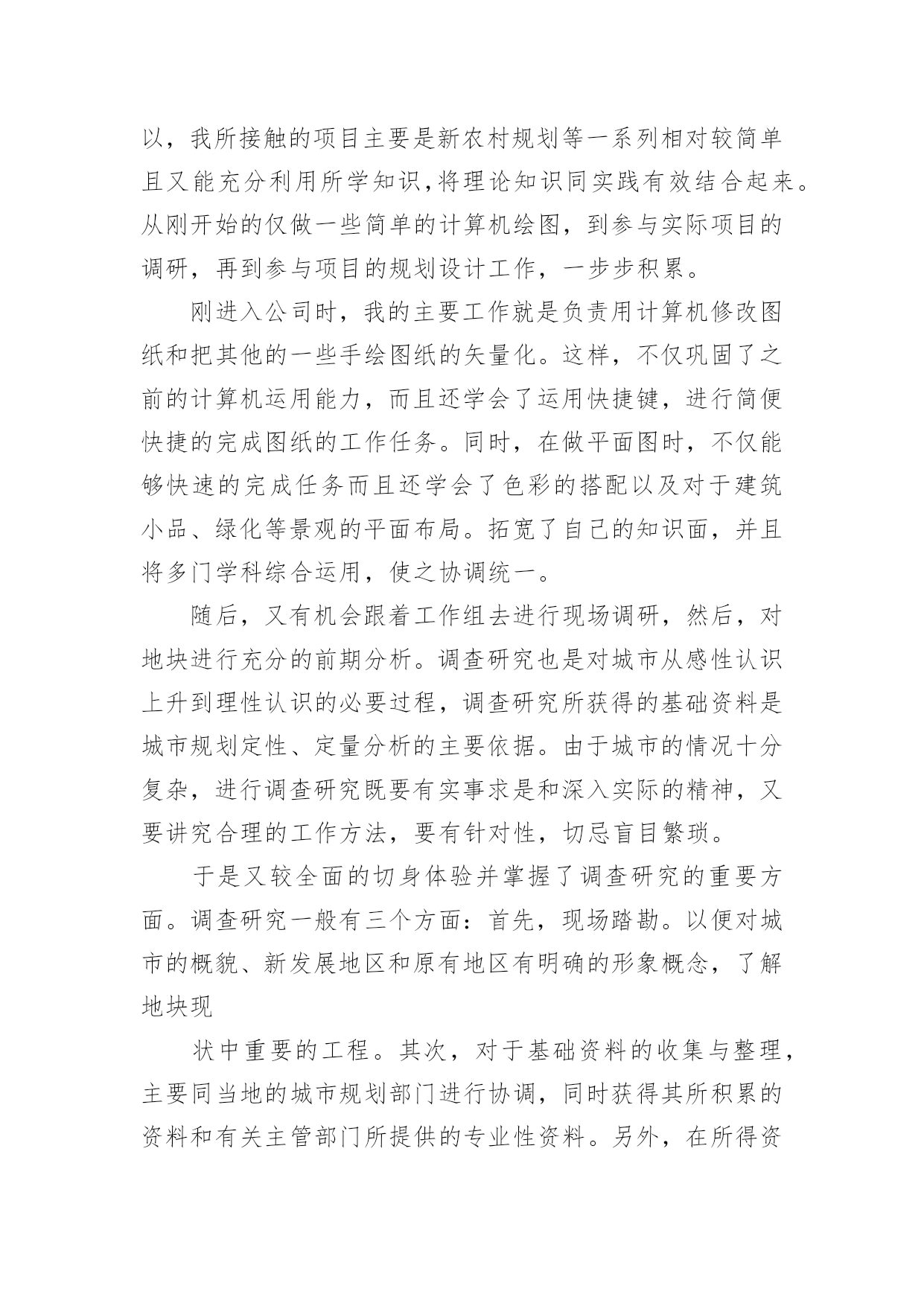 以，我所接触的项目主要是新农村规划等一系列相对较简单且又能充分利用所学知识,将理论知识同实践有效结合起来。从刚开始的仅做一些简单的计算机绘图，到参与实际项目的调研，再到参与项目的规划设计工作，一步步积累。

刚进入公司时，我的主要工作就是负责用计算机修改图纸和把其他的一些手绘图纸的矢量化。这样，不仅巩固了之前的计算机运用能力，而且还学会了运用快捷键，进行简便快捷的完成图纸的工作任务。同时，在做平面图时，不仅能够快速的完成任务而且还学会了色彩的搭配以及对于建筑小品、绿化等景观的平面布局。拓宽了自己的知识面，并且将多门学科综合运用，使之协调统一。

随后，又有机会跟着工作组去进行现场调研，然后，对地块进行充分的前期分析。调查研究也是对城市从感性认识上升到理性认识的必要过程，调查研究所获得的基础资料是城市规划定性、定量分析的主要依据。由于城市的情况十分复杂，进行调查研究既要有实事求是和深入实际的精神，又要讲究合理的工作方法，要有针对性，切忌盲目繁琐。

于是又较全面的切身体验并掌握了调查研究的重要方面。调查研究一般有三个方面：首先，现场踏勘。以便对城市的概貌、新发展地区和原有地区有明确的形象概念，了解地块现

状中重要的工程。其次，对于基础资料的收集与整理，主要同当地的城市规划部门进行协调，同时获得其所积累的资料和有关主管部门所提供的专业性资料。另外，在所得资